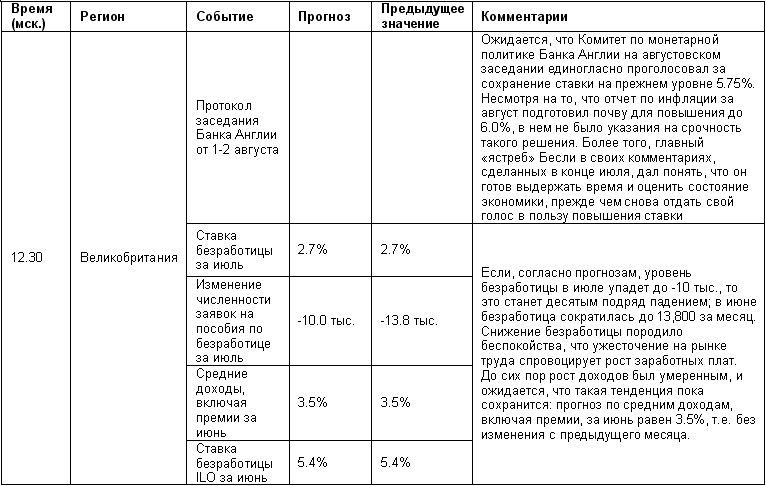 | Время (мск.) | Регион | Событие | Прогноз | Предыдущее значение | Комментарии |
|---|---|---|---|---|---|
| 12.30 | Великобритания | Протокол заседания Банка Англии от 1-2 августа | | | Ожидается, что Комитет по монетарной политике Банка Англии на августовском заседании единогласно проголосовал за сохранение ставки на прежнем уровне 5.75%. Несмотря на то, что отчет по инфляции за август подготовил почву для повышения до 6.0%, в нем не было указания на срочность такого решения. Более того, главный «ястреб» Бесли в своих комментариях, сделанных в конце июля, дал понять, что он готов выдержать время и оценить состояние экономики, прежде чем снова отдать свой голос в пользу повышения ставки |
| | | Ставка безработицы за июль | 2.7% | 2.7% | Если, согласно прогнозам, уровень безработицы в июле упадет до -10 тыс., то это станет десятым подряд падением; в июне безработица сократилась до 13,800 за месяц. Снижение безработицы породило беспокойства, что ужесточение на рынке труда спровоцирует рост заработных плат. До сих пор рост доходов был умеренным, и ожидается, что такая тенденция пока сохранится: прогноз по средним доходам, включая премии, за июнь равен 3.5%, т.е. без изменения с предыдущего месяца. |
| | | Изменение численности заявок на пособия по безработице за июль | -10.0 тыс. | -13.8 тыс. | |
| | | Средние доходы, включая премии за июнь | 3.5% | 3.5% | |
| | | Ставка безработицы ILO за июнь | 5.4% | 5.4% | |